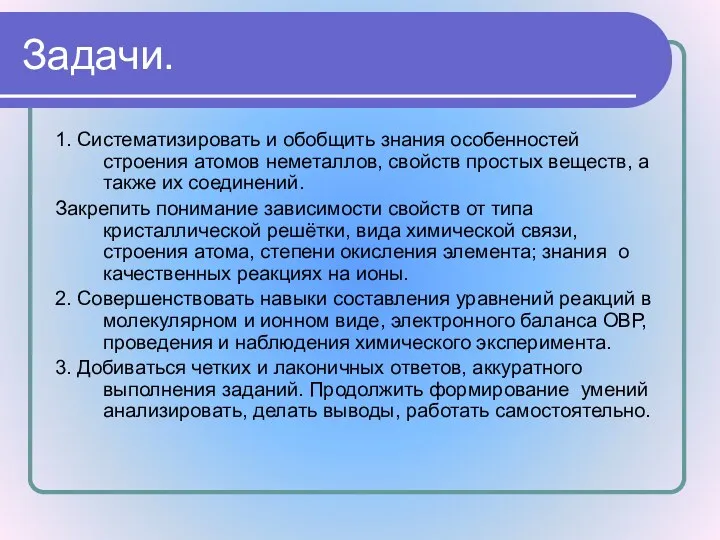 Задачи.

1. Систематизировать и обобщить знания особенностей строения атомов неметаллов, свойств простых веществ, а также их соединений.

Закрепить понимание зависимости свойств от типа кристаллической решётки, вида химической связи, строения атома, степени окисления элемента; знания о качественных реакциях на ионы.

2. Совершенствовать навыки составления уравнений реакций в молекулярном и ионном виде, электронного баланса ОВР, проведения и наблюдения химического эксперимента.

3. Добиваться четких и лаконичных ответов, аккуратного выполнения заданий. Продолжить формирование умений анализировать, делать выводы, работать самостоятельно.